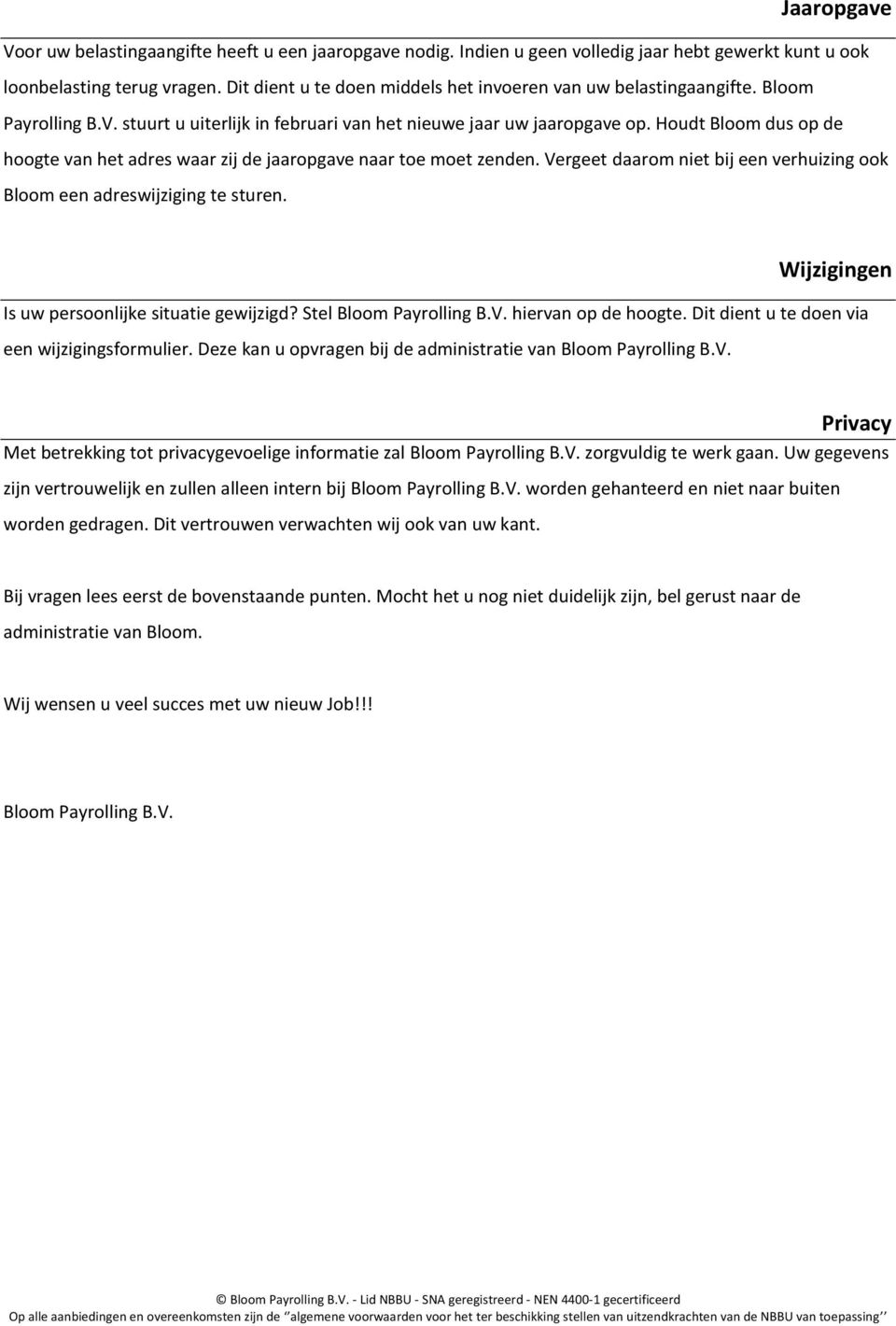 Jaaropgave

Voor uw belastingaangifte heeft u een jaaropgave nodig. Indien u geen volledig jaar hebt gewerkt kunt u ook loonbelasting terug vragen. Dit dient u te doen middels het invoeren van uw belastingaangifte. Bloom Payrolling B.V. stuurt u uiterlijk in februari van het nieuwe jaar uw jaaropgave op. Houdt Bloom dus op de hoogte van het adres waar zij de jaaropgave naar toe moet zenden. Vergeet daarom niet bij een verhuizing ook Bloom een adreswijziging te sturen.

Wijzigingen

Is uw persoonlijke situatie gewijzigd? Stel Bloom Payrolling B.V. hiervan op de hoogte. Dit dient u te doen via een wijzigingsformulier. Deze kan u opvragen bij de administratie van Bloom Payrolling B.V.

Privacy

Met betrekking tot privacygevoelige informatie zal Bloom Payrolling B.V. zorgvuldig te werk gaan. Uw gegevens zijn vertrouwelijk en zullen alleen intern bij Bloom Payrolling B.V. worden gehanteerd en niet naar buiten worden gedragen. Dit vertrouwen verwachten wij ook van uw kant.

Bij vragen lees eerst de bovenstaande punten. Mocht het u nog niet duidelijk zijn, bel gerust naar de administratie van Bloom.

Wij wensen u veel succes met uw nieuw Job!!!

Bloom Payrolling B.V.

© Bloom Payrolling B.V. - Lid NBBU - SNA geregistreerd - NEN 4400-1 gecertificeerd
Op alle aanbiedingen en overeenkomsten zijn de ‘‘algemene voorwaarden voor het ter beschikking stellen van uitzendkrachten van de NBBU van toepassing’’